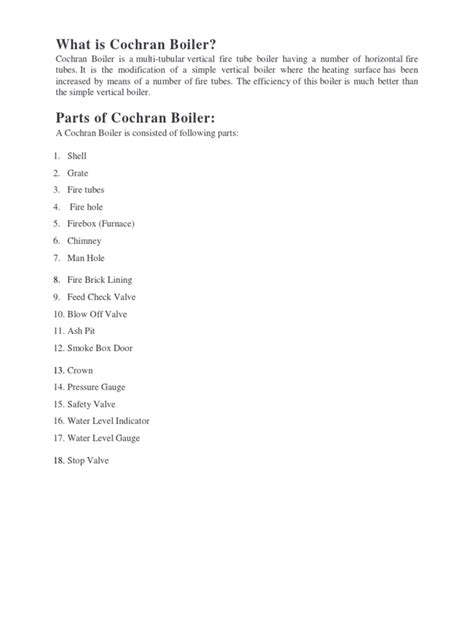 What is Cochran Boiler?

Cochran Boiler is a multi-tubular vertical fire tube boiler having a number of horizontal fire tubes. It is the modification of a simple vertical boiler where the heating surface has been increased by means of a number of fire tubes. The efficiency of this boiler is much better than the simple vertical boiler.

Parts of Cochran Boiler:

A Cochran Boiler is consisted of following parts:

1. Shell
2. Grate
3. Fire tubes
4. Fire hole
5. Firebox (Furnace)
6. Chimney
7. Man Hole
8. Fire Brick Lining
9. Feed Check Valve
10. Blow Off Valve
11. Ash Pit
12. Smoke Box Door
13. Crown
14. Pressure Gauge
15. Safety Valve
16. Water Level Indicator
17. Water Level Gauge
18. Stop Valve